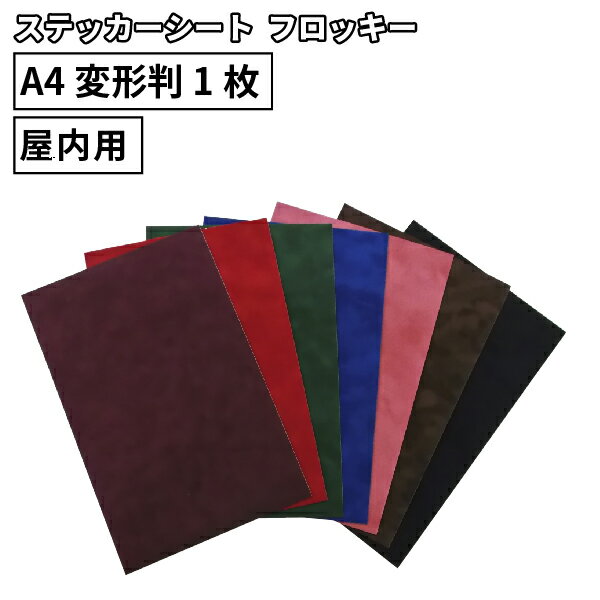 ステッカーシート フロッキー

A4 変形判 1 枚

屋内用